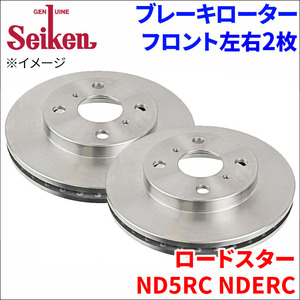 GENUINE
Seiken
※イメージ

ブレーキローター
フロント左右2枚

ロードスター
ND5RC NDERC